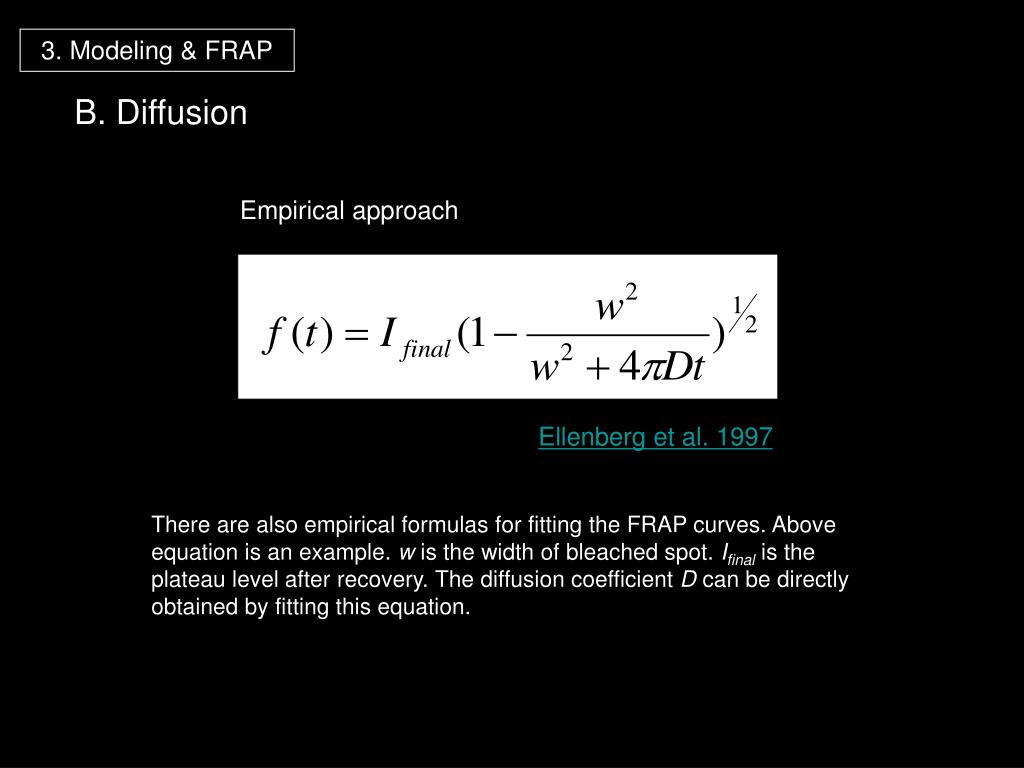 3. Modeling & FRAP

B. Diffusion

Empirical approach

$f(t) = I_{final}(1 - \frac{w^2}{w^2 + 4\pi Dt})^{1/2}$

Ellenberg et al. 1997

There are also empirical formulas for fitting the FRAP curves. Above equation is an example. $w$ is the width of bleached spot. $I_{final}$ is the plateau level after recovery. The diffusion coefficient $D$ can be directly obtained by fitting this equation.